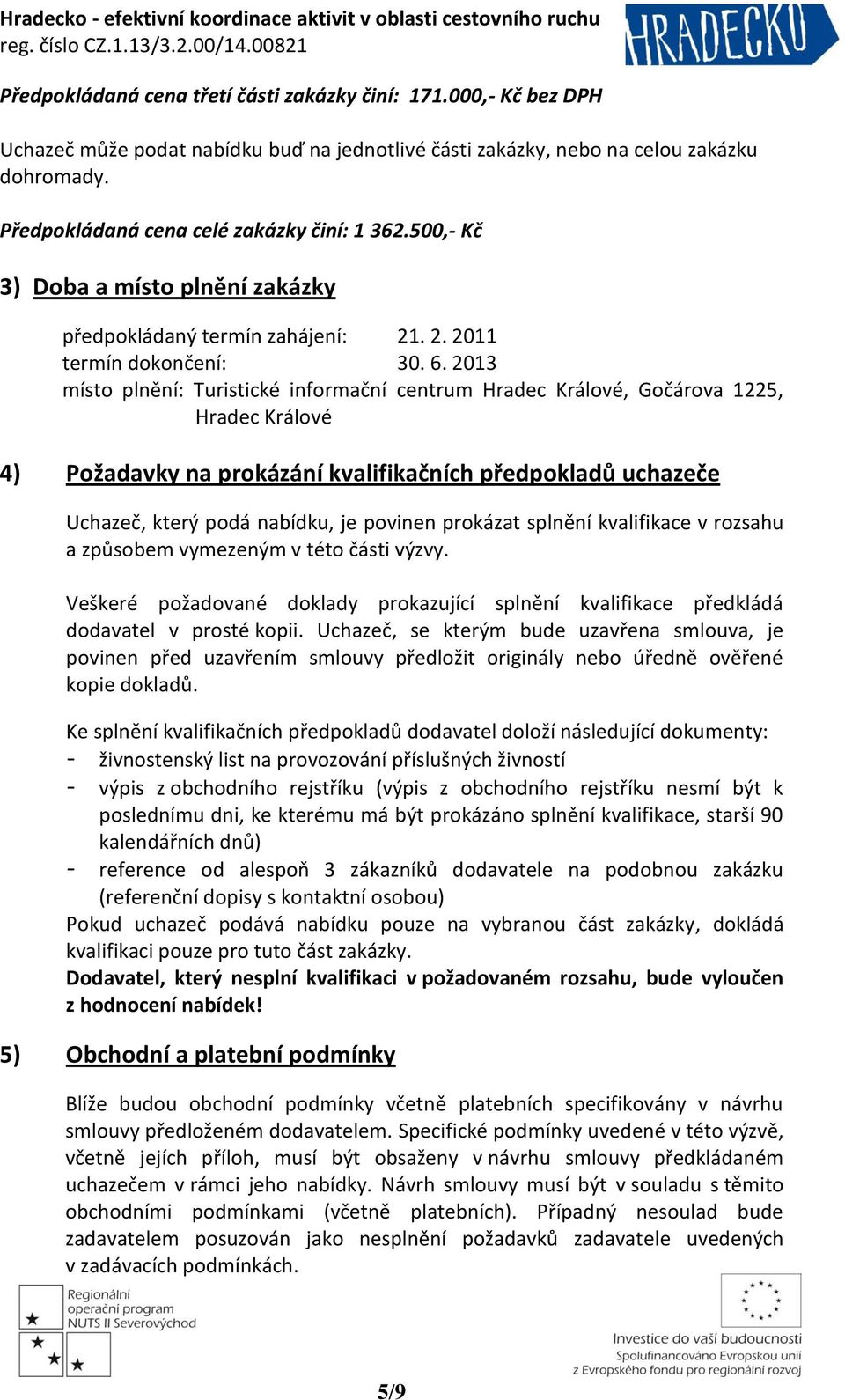 Hradecko - efektivní koordinace aktivit v oblasti cestovního ruchu
reg. číslo CZ.1.13/3.2.00/14.00821

HRADECKO

Předpokládaná cena třetí části zakázky činí: 171.000,- Kč bez DPH

Uchazeč může podat nabídku buď na jednotlivé části zakázky, nebo na celou zakázku dohromady.

Předpokládaná cena celé zakázky činí: 1 362.500,- Kč

3) Doba a místo plnění zakázky

předpokládaný termín zahájení: 21. 2. 2011
termín dokončení: 30. 6. 2013
místo plnění: Turistické informační centrum Hradec Králové, Gočárova 1225, Hradec Králové

4) Požadavky na prokázání kvalifikačních předpokladů uchazeče

Uchazeč, který podá nabídku, je povinen prokázat splnění kvalifikace v rozsahu a způsobem vymezeným v této části výzvy.

Veškeré požadované doklady prokazující splnění kvalifikace předkládá dodavatel v prosté kopii. Uchazeč, se kterým bude uzavřena smlouva, je povinen před uzavřením smlouvy předložit originály nebo úředně ověřené kopie dokladů.

Ke splnění kvalifikačních předpokladů dodavatel doloží následující dokumenty:
- živnostenský list na provozování příslušných živností
- výpis z obchodního rejstříku (výpis z obchodního rejstříku nesmí být k poslednímu dni, ke kterému má být prokázáno splnění kvalifikace, starší 90 kalendářních dnů)
- reference od alespoň 3 zákazníků dodavatele na podobnou zakázku (referenční dopisy s kontaktní osobou)
Pokud uchazeč podává nabídku pouze na vybranou část zakázky, dokládá kvalifikaci pouze pro tuto část zakázky.
Dodavatel, který nesplní kvalifikaci v požadovaném rozsahu, bude vyloučen z hodnocení nabídek!

5) Obchodní a platební podmínky

Blíže budou obchodní podmínky včetně platebních specifikovány v návrhu smlouvy předloženém dodavatelem. Specifické podmínky uvedené v této výzvě, včetně jejích příloh, musí být obsaženy v návrhu smlouvy předkládaném uchazečem v rámci jeho nabídky. Návrh smlouvy musí být v souladu s těmito obchodními podmínkami (včetně platebních). Případný nesoulad bude zadavatelem posuzován jako nesplnění požadavků zadavatele uvedených v zadávacích podmínkách.

Regionální operační program NUTS II Severovýchod

Investice do vaší budoucnosti
Spolufinancováno Evropskou unií
z Evropského fondu pro regionální rozvoj

5/9